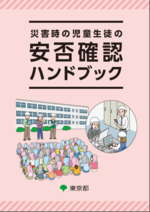 災害時の児童生徒の

安否確認
ハンドブック

東京都